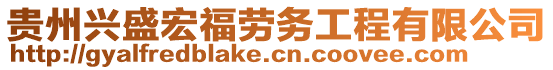 贵州兴盛宏福劳务工程有限公司
http://gyalfredblake.cn.coovee.com